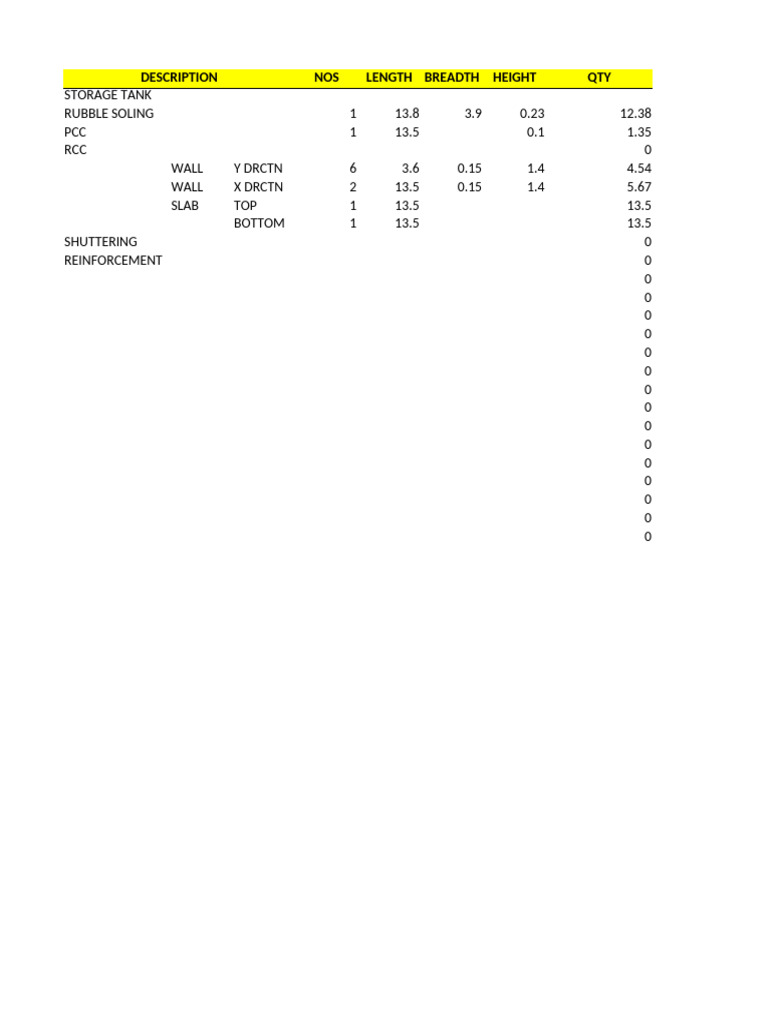 | DESCRIPTION | | | NOS | LENGTH | BREADTH | HEIGHT | QTY |
|---|---|---|---|---|---|---|---|
| STORAGE TANK | | | | | | | |
| RUBBLE SOLING | | | 1 | 13.8 | 3.9 | 0.23 | 12.38 |
| PCC | | | 1 | 13.5 | | 0.1 | 1.35 |
| RCC | | | | | | | 0 |
| | WALL | Y DRCTN | 6 | 3.6 | 0.15 | 1.4 | 4.54 |
| | WALL | X DRCTN | 2 | 13.5 | 0.15 | 1.4 | 5.67 |
| | SLAB | TOP | 1 | 13.5 | | | 13.5 |
| | | BOTTOM | 1 | 13.5 | | | 13.5 |
| SHUTTERING | | | | | | | 0 |
| REINFORCEMENT | | | | | | | 0 |
| | | | | | | | 0 |
| | | | | | | | 0 |
| | | | | | | | 0 |
| | | | | | | | 0 |
| | | | | | | | 0 |
| | | | | | | | 0 |
| | | | | | | | 0 |
| | | | | | | | 0 |
| | | | | | | | 0 |
| | | | | | | | 0 |
| | | | | | | | 0 |
| | | | | | | | 0 |
| | | | | | | | 0 |
| | | | | | | | 0 |
| | | | | | | | 0 |